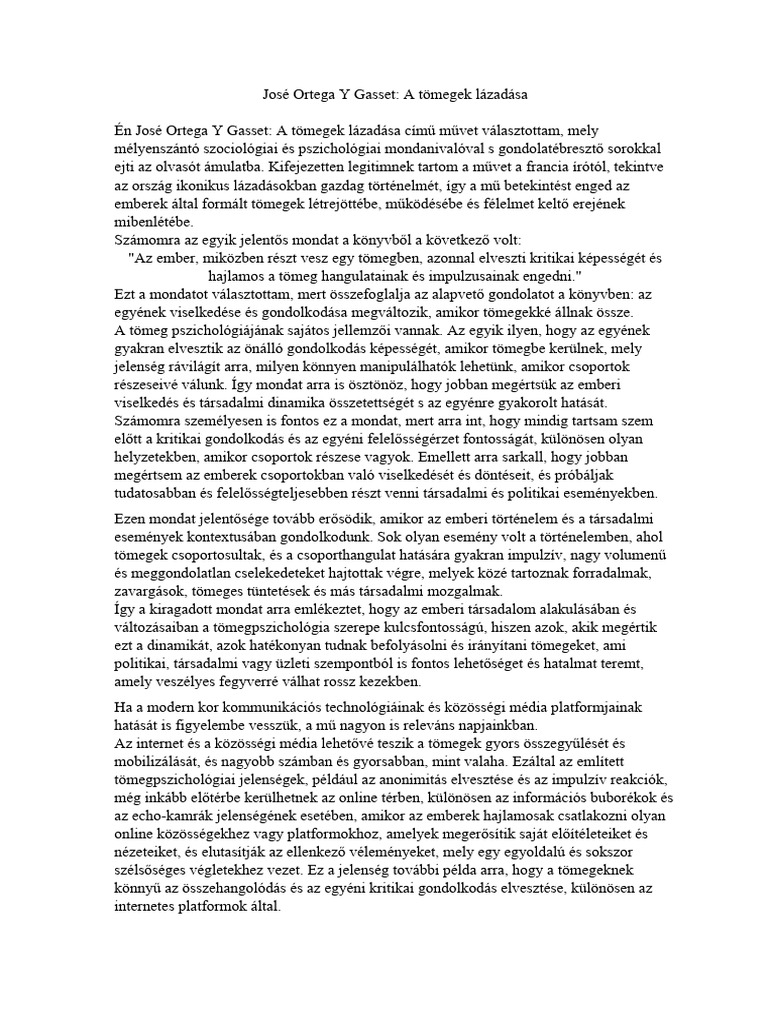 José Ortega Y Gasset: A tömegek lázadása

Én José Ortega Y Gasset: A tömegek lázadása című művet választottam, mely mélyenszántó szociológiai és pszichológiai mondanivalóval s gondolatébresztő sorokkal ejti az olvasót ámulatba. Kifejezetten legitimnek tartom a művet a francia írótól, tekintve az ország ikonikus lázadásokban gazdag történelmét, így a mű betekintést enged az emberek által formált tömegek létrejöttébe, működésébe és félelmet keltő erejének mibenlétébe.
Számomra az egyik jelentős mondat a könyvből a következő volt:
"Az ember, miközben részt vesz egy tömegben, azonnal elveszti kritikai képességét és hajlamos a tömeg hangulatainak és impulzusainak engedni."
Ezt a mondatot választottam, mert összefoglalja az alapvető gondolatot a könyvben: az egyének viselkedése és gondolkodása megváltozik, amikor tömegekké állnak össze.
A tömeg pszichológiájának sajátos jellemzői vannak. Az egyik ilyen, hogy az egyének gyakran elvesztik az önálló gondolkodás képességét, amikor tömegbe kerülnek, mely jelenség rávilágít arra, milyen könnyen manipulálhatók lehetünk, amikor csoportok részeseivé válunk. Így mondat arra is ösztönöz, hogy jobban megértsük az emberi viselkedés és társadalmi dinamika összetettségét s az egyénre gyakorolt hatását.
Számomra személyesen is fontos ez a mondat, mert arra int, hogy mindig tartsam szem előtt a kritikai gondolkodás és az egyéni felelősségérzet fontosságát, különösen olyan helyzetekben, amikor csoportok részese vagyok. Emellett arra sarkall, hogy jobban megértsem az emberek csoportokban való viselkedését és döntéseit, és próbáljak tudatosabban és felelősségteljesebben részt venni társadalmi és politikai eseményekben.

Ezen mondat jelentősége tovább erősödik, amikor az emberi történelem és a társadalmi események kontextusában gondolkodunk. Sok olyan esemény volt a történelemben, ahol tömegek csoportosultak, és a csoporthangulat hatására gyakran impulzív, nagy volumenű és meggondolatlan cselekedeteket hajtottak végre, melyek közé tartoznak forradalmak, zavargások, tömeges tüntetések és más társadalmi mozgalmak.
Így a kiragadott mondat arra emlékeztet, hogy az emberi társadalom alakulásában és változásaiban a tömegpszichológia szerepe kulcsfontosságú, hiszen azok, akik megértik ezt a dinamikát, azok hatékonyan tudnak befolyásolni és irányítani tömegeket, ami politikai, társadalmi vagy üzleti szempontból is fontos lehetőséget és hatalmat teremt, amely veszélyes fegyverré válhat rossz kezekben.

Ha a modern kor kommunikációs technológiáinak és közösségi média platformjainak hatását is figyelembe vesszük, a mű nagyon is releváns napjainkban.
Az internet és a közösségi média lehetővé teszik a tömegek gyors összegyűlését és mobilizálását, és nagyobb számban és gyorsabban, mint valaha. Ezáltal az említett tömegpszichológiai jelenségek, például az anonimitás elvesztése és az impulzív reakciók, még inkább előtérbe kerülhetnek az online térben, különösen az információs buborékok és az echo-kamrák jelenségének esetében, amikor az emberek hajlamosak csatlakozni olyan online közösségekhez vagy platformokhoz, amelyek megerősítik saját előítéleteiket és nézeteiket, és elutasítják az ellenkező véleményeket, mely egy egyoldalú és sokszor szélsőséges végletekhez vezet. Ez a jelenség további példa arra, hogy a tömegeknek könnyű az összehangolódás és az egyéni kritikai gondolkodás elvesztése, különösen az internetes platformok által.